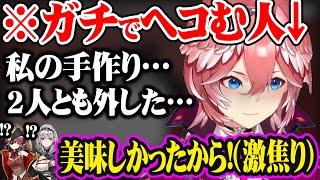 ※ガチでヘコむ人↓

私の手作り…
２人とも外した…

!?
!?

美味しかったから!(激焦り)